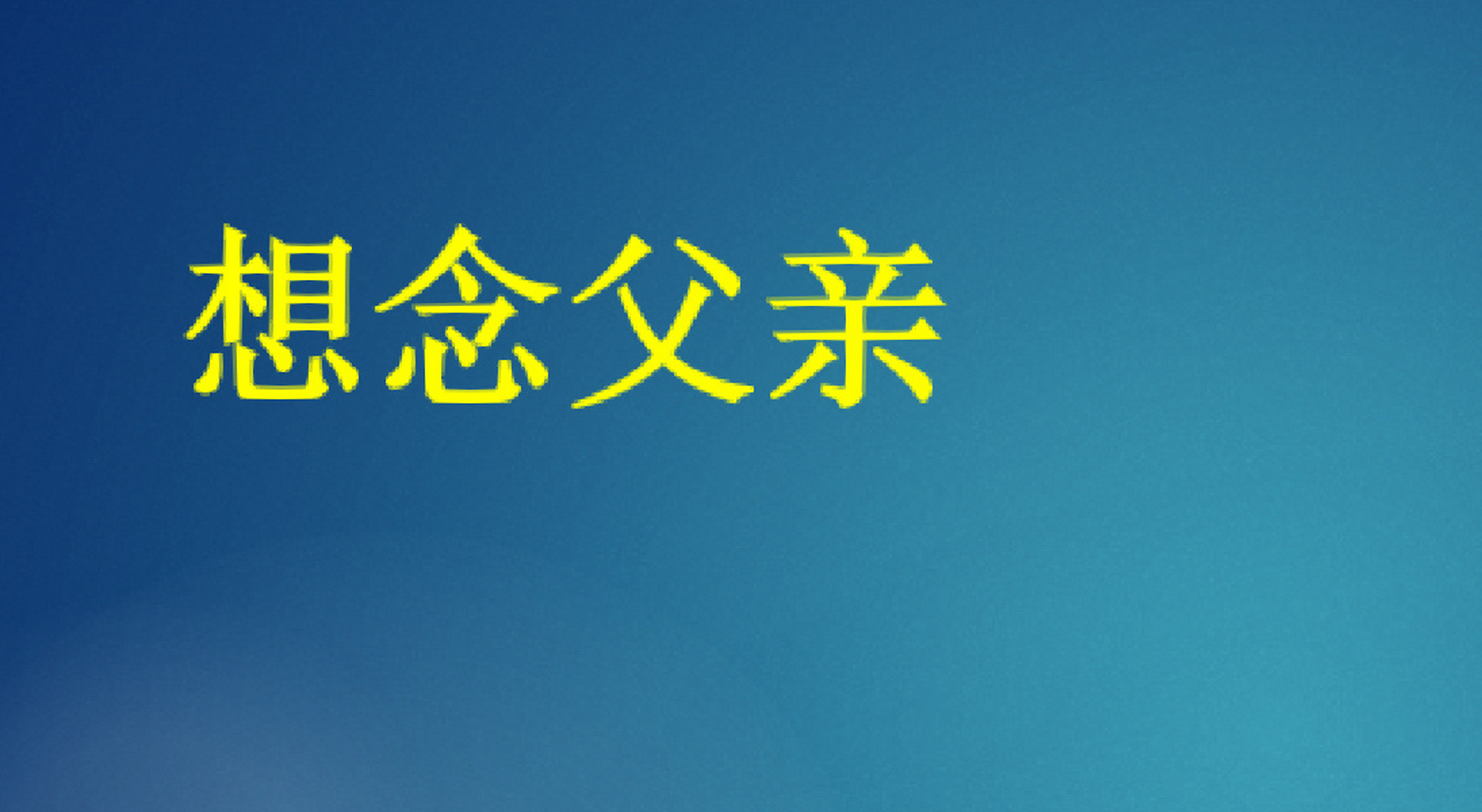 想念父亲